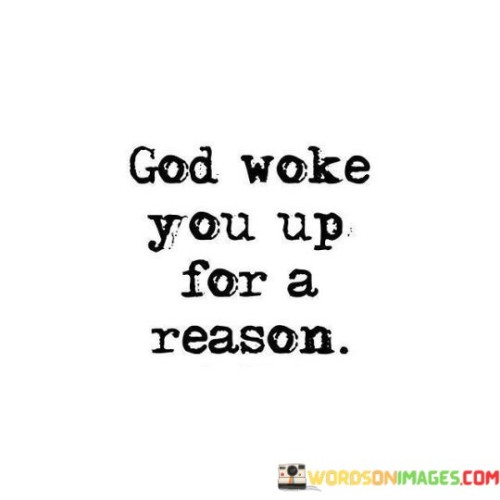 God woke you up for a reason.

WORDSONIMAGES.COM